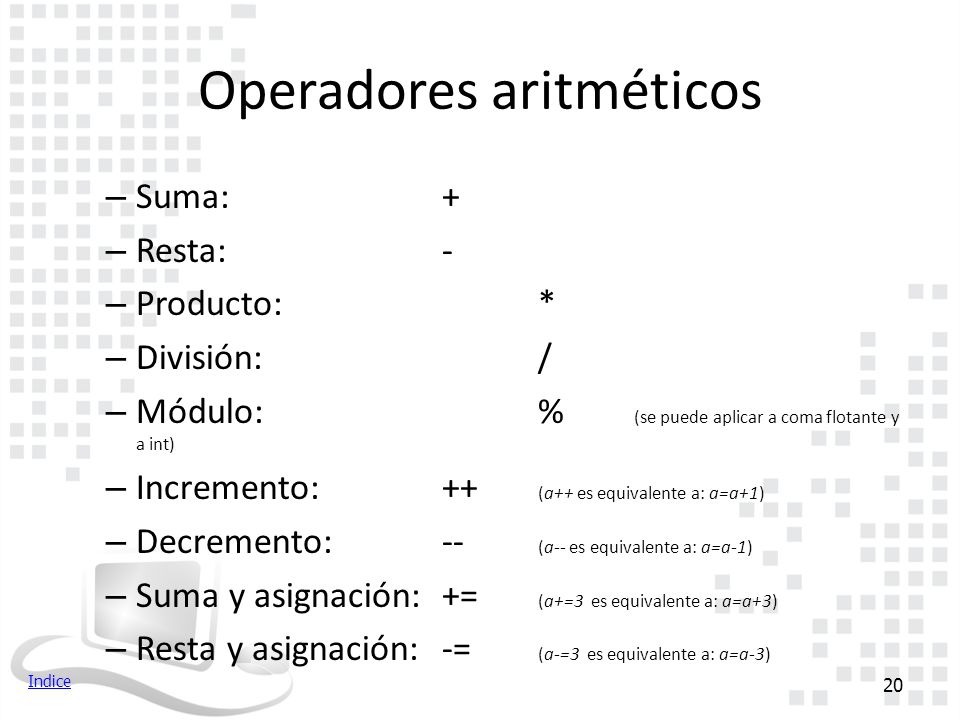 Operadores aritméticos

– Suma: +
– Resta: -
– Producto: *
– División: /
– Módulo: % (se puede aplicar a coma flotante y a int)
– Incremento: ++ (a++ es equivalente a: a=a+1)
– Decremento: -- (a-- es equivalente a: a=a-1)
– Suma y asignación: += (a+=3 es equivalente a: a=a+3)
– Resta y asignación: -= (a-=3 es equivalente a: a=a-3)

Indice

20